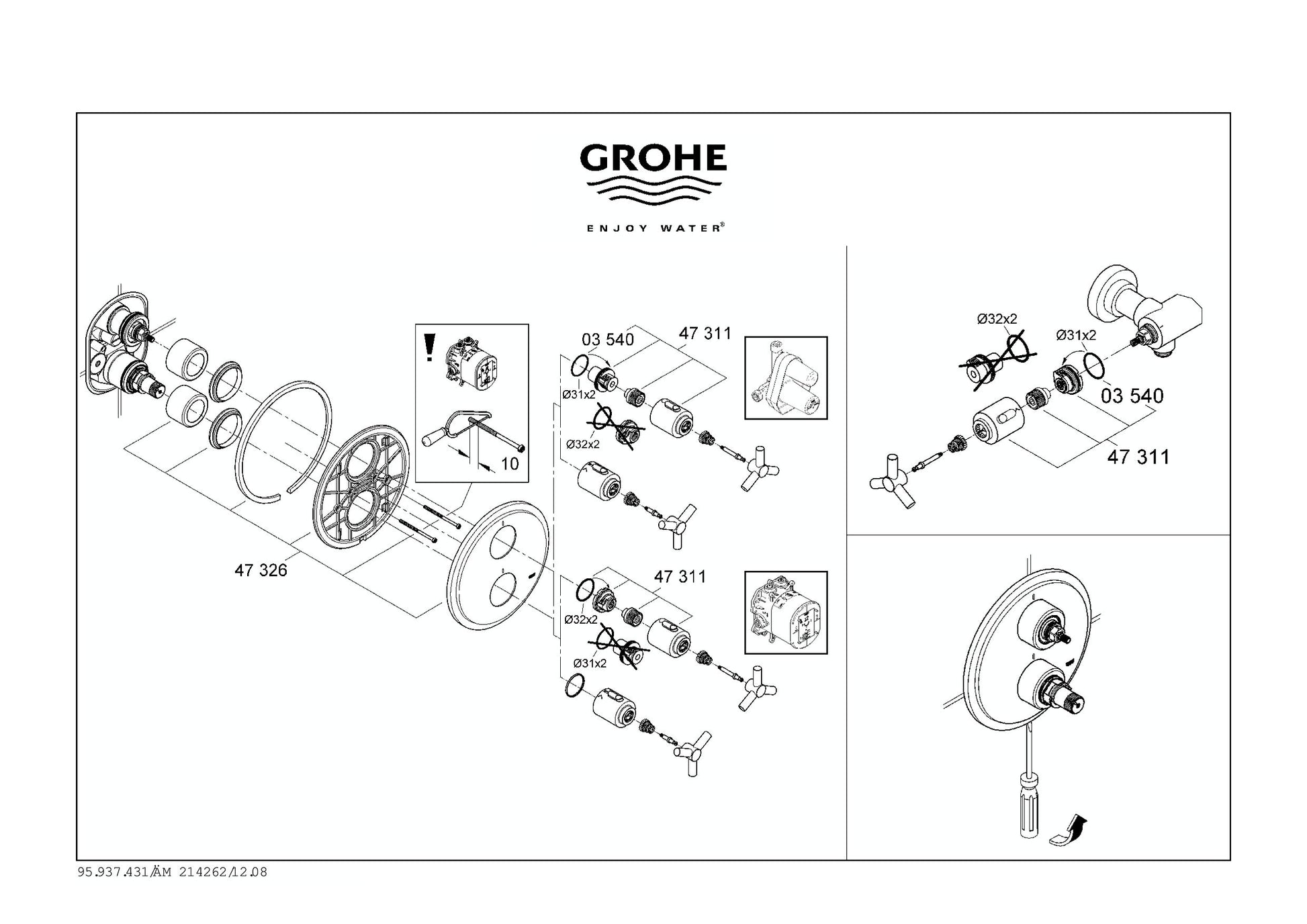 GROHE

ENJOY WATER®

!

10

03 540

47 311

Ø31x2

Ø32x2

47 326

47 311

Ø32x2

Ø31x2

Ø32x2

Ø31x2

03 540

47 311

95.937.431/ÄM 214262/12.08